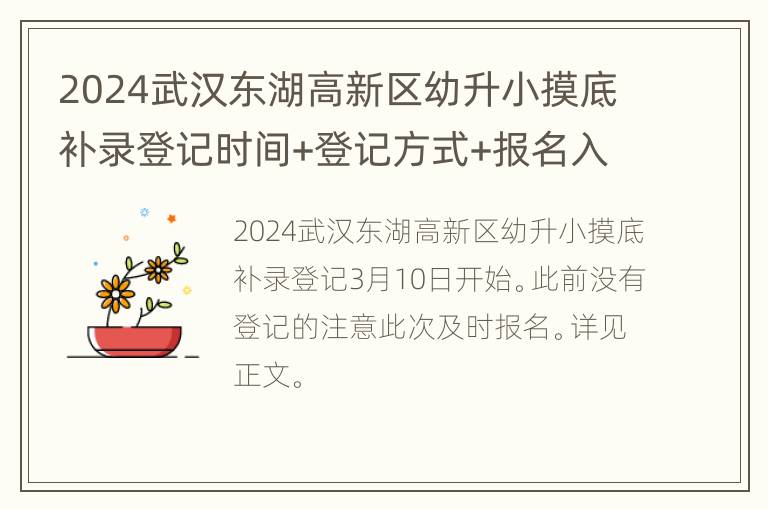 2024武汉东湖高新区幼升小摸底补录登记时间+登记方式+报名入

2024武汉东湖高新区幼升小摸底补录登记3月10日开始。此前没有登记的注意此次及时报名。详见正文。